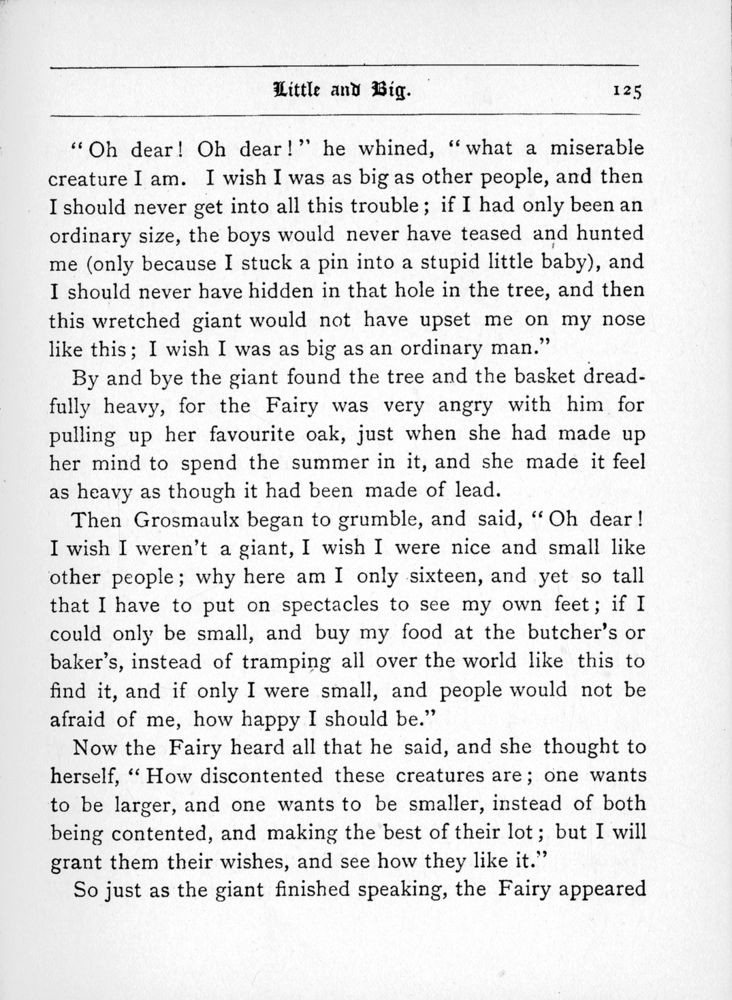 Little and Big. 125

"Oh dear! Oh dear!" he whined, "what a miserable creature I am. I wish I was as big as other people, and then I should never get into all this trouble; if I had only been an ordinary size, the boys would never have teased and hunted me (only because I stuck a pin into a stupid little baby), and I should never have hidden in that hole in the tree, and then this wretched giant would not have upset me on my nose like this; I wish I was as big as an ordinary man."

By and bye the giant found the tree and the basket dreadfully heavy, for the Fairy was very angry with him for pulling up her favourite oak, just when she had made up her mind to spend the summer in it, and she made it feel as heavy as though it had been made of lead.

Then Grosmaulx began to grumble, and said, "Oh dear! I wish I weren't a giant, I wish I were nice and small like other people; why here am I only sixteen, and yet so tall that I have to put on spectacles to see my own feet; if I could only be small, and buy my food at the butcher's or baker's, instead of tramping all over the world like this to find it, and if only I were small, and people would not be afraid of me, how happy I should be."

Now the Fairy heard all that he said, and she thought to herself, "How discontented these creatures are; one wants to be larger, and one wants to be smaller, instead of both being contented, and making the best of their lot; but I will grant them their wishes, and see how they like it."

So just as the giant finished speaking, the Fairy appeared